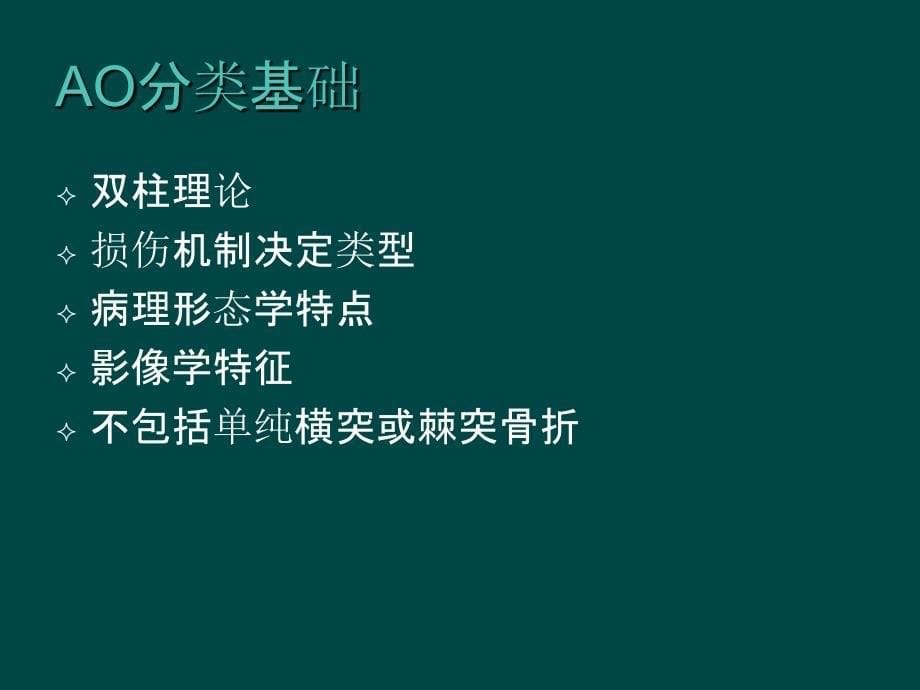 AO分类基础

✧ 双柱理论
✧ 损伤机制决定类型
✧ 病理形态学特点
✧ 影像学特征
✧ 不包括单纯横突或棘突骨折